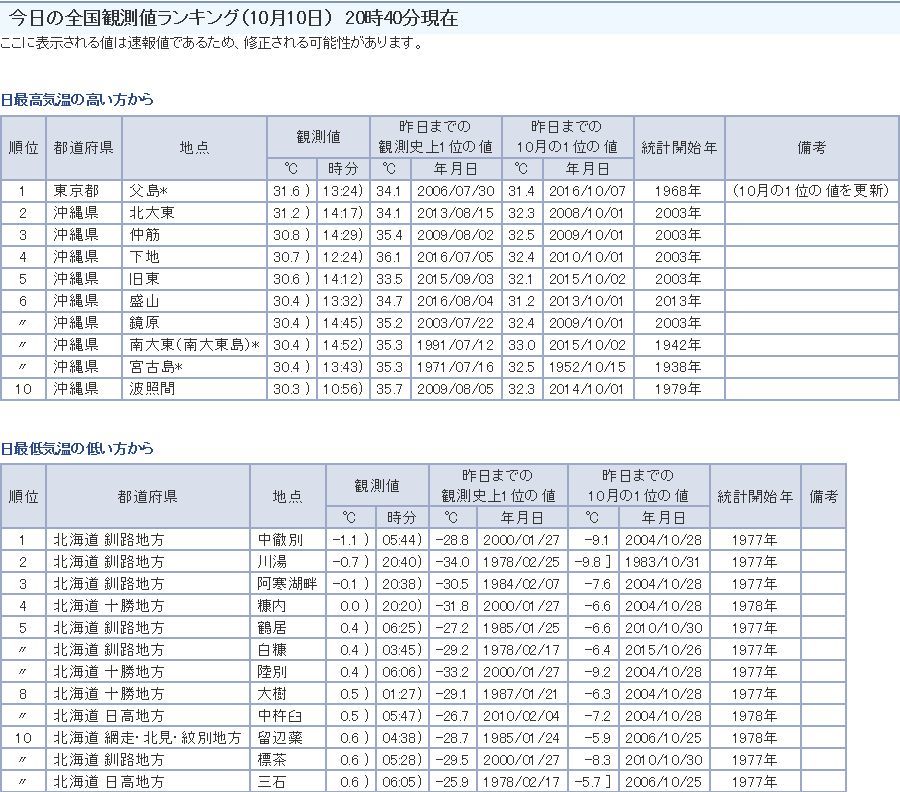 今日の全国観測値ランキング(10月10日) 20時40分現在

ここに表示される値は速報値であるため、修正される可能性があります。

日最高気温の高い方から

| 順位 | 都道府県 | 地点 | 観測値 ℃ | 観測値 時分 | 昨日までの観測史上1位の値 ℃ | 昨日までの観測史上1位の値 年月日 | 昨日までの10月の1位の値 ℃ | 昨日までの10月の1位の値 年月日 | 統計開始年 | 備考 |
|---|---|---|---|---|---|---|---|---|---|---|
| 1 | 東京都 | 父島* | 31.6 ) | 13:24) | 34.1 | 2006/07/30 | 31.4 | 2016/10/07 | 1968年 | (10月の1位の値を更新) |
| 2 | 沖縄県 | 北大東 | 31.2 ) | 14:17) | 34.1 | 2013/08/15 | 32.3 | 2008/10/01 | 2003年 | |
| 3 | 沖縄県 | 仲筋 | 30.8 ) | 14:29) | 35.4 | 2009/08/02 | 32.5 | 2009/10/01 | 2003年 | |
| 4 | 沖縄県 | 下地 | 30.7 ) | 12:24) | 36.1 | 2016/07/05 | 32.4 | 2010/10/01 | 2003年 | |
| 5 | 沖縄県 | 旧東 | 30.6 ) | 14:12) | 33.5 | 2015/09/03 | 32.1 | 2015/10/02 | 2003年 | |
| 6 | 沖縄県 | 盛山 | 30.4 ) | 13:32) | 34.7 | 2016/08/04 | 31.2 | 2013/10/01 | 2013年 | |
| 〃 | 沖縄県 | 鏡原 | 30.4 ) | 14:45) | 35.2 | 2003/07/22 | 32.4 | 2009/10/01 | 2003年 | |
| 〃 | 沖縄県 | 南大東(南大東島)* | 30.4 ) | 14:52) | 35.3 | 1991/07/12 | 33.0 | 2015/10/02 | 1942年 | |
| 〃 | 沖縄県 | 宮古島* | 30.4 ) | 13:43) | 35.3 | 1971/07/16 | 32.5 | 1952/10/15 | 1938年 | |
| 10 | 沖縄県 | 波照間 | 30.3 ) | 10:56) | 35.7 | 2009/08/05 | 32.3 | 2014/10/01 | 1979年 | |

日最低気温の低い方から

| 順位 | 都道府県 | 地点 | 観測値 ℃ | 観測値 時分 | 昨日までの観測史上1位の値 ℃ | 昨日までの観測史上1位の値 年月日 | 昨日までの10月の1位の値 ℃ | 昨日までの10月の1位の値 年月日 | 統計開始年 | 備考 |
|---|---|---|---|---|---|---|---|---|---|---|
| 1 | 北海道 釧路地方 | 中徹別 | -1.1 ) | 05:44) | -28.8 | 2000/01/27 | -9.1 | 2004/10/28 | 1977年 | |
| 2 | 北海道 釧路地方 | 川湯 | -0.7 ) | 20:40) | -34.0 | 1978/02/25 | -9.8 ] | 1983/10/31 | 1977年 | |
| 3 | 北海道 釧路地方 | 阿寒湖畔 | -0.1 ) | 20:38) | -30.5 | 1984/02/07 | -7.6 | 2004/10/28 | 1977年 | |
| 4 | 北海道 十勝地方 | 糠内 | 0.0 ) | 20:20) | -31.8 | 2000/01/27 | -6.6 | 2004/10/28 | 1978年 | |
| 5 | 北海道 釧路地方 | 鶴居 | 0.4 ) | 06:25) | -27.2 | 1985/01/25 | -6.6 | 2010/10/30 | 1977年 | |
| 〃 | 北海道 釧路地方 | 白糠 | 0.4 ) | 03:45) | -29.2 | 1978/02/17 | -6.4 | 2015/10/26 | 1977年 | |
| 〃 | 北海道 十勝地方 | 陸別 | 0.4 ) | 06:06) | -33.2 | 2000/01/27 | -9.2 | 2004/10/28 | 1977年 | |
| 8 | 北海道 十勝地方 | 大樹 | 0.5 ) | 01:27) | -29.1 | 1987/01/21 | -6.3 | 2004/10/28 | 1977年 | |
| 〃 | 北海道 日高地方 | 中杵臼 | 0.5 ) | 05:47) | -26.7 | 2010/02/04 | -7.2 | 2004/10/28 | 1978年 | |
| 10 | 北海道 網走・北見・紋別地方 | 留辺蘂 | 0.6 ) | 04:38) | -28.7 | 1985/01/24 | -5.9 | 2006/10/25 | 1978年 | |
| 〃 | 北海道 釧路地方 | 標茶 | 0.6 ) | 05:28) | -29.5 | 2000/01/27 | -8.3 | 2010/10/30 | 1977年 | |
| 〃 | 北海道 日高地方 | 三石 | 0.6 ) | 06:05) | -25.9 | 1978/02/17 | -5.7 ] | 2006/10/25 | 1977年 | |